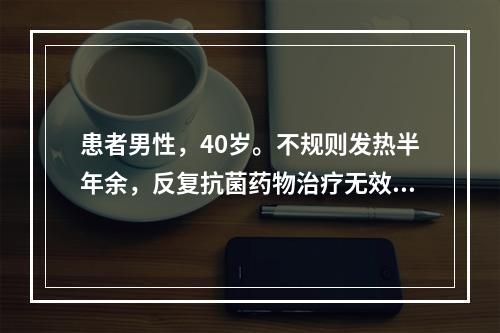 患者男性，40岁。不规则发热半年余，反复抗菌药物治疗无效...